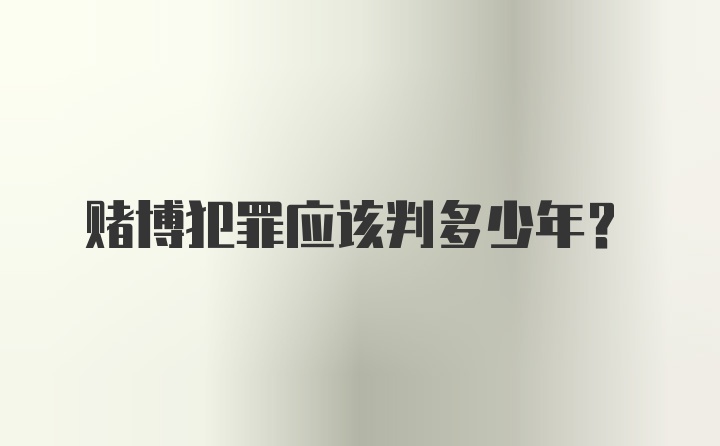 赌博犯罪应该判多少年？